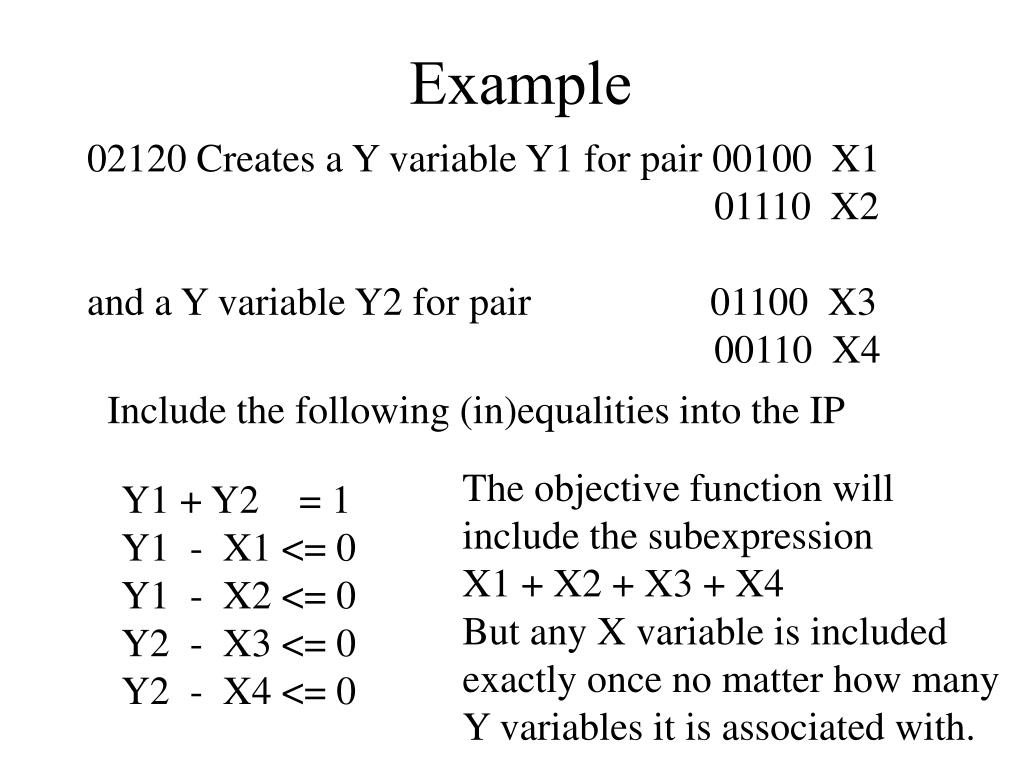 Example

02120 Creates a Y variable Y1 for pair 00100 X1
01110 X2

and a Y variable Y2 for pair 01100 X3
00110 X4

Include the following (in)equalities into the IP

Y1 + Y2 = 1
Y1 - X1 <= 0
Y1 - X2 <= 0
Y2 - X3 <= 0
Y2 - X4 <= 0

The objective function will include the subexpression
X1 + X2 + X3 + X4
But any X variable is included exactly once no matter how many Y variables it is associated with.